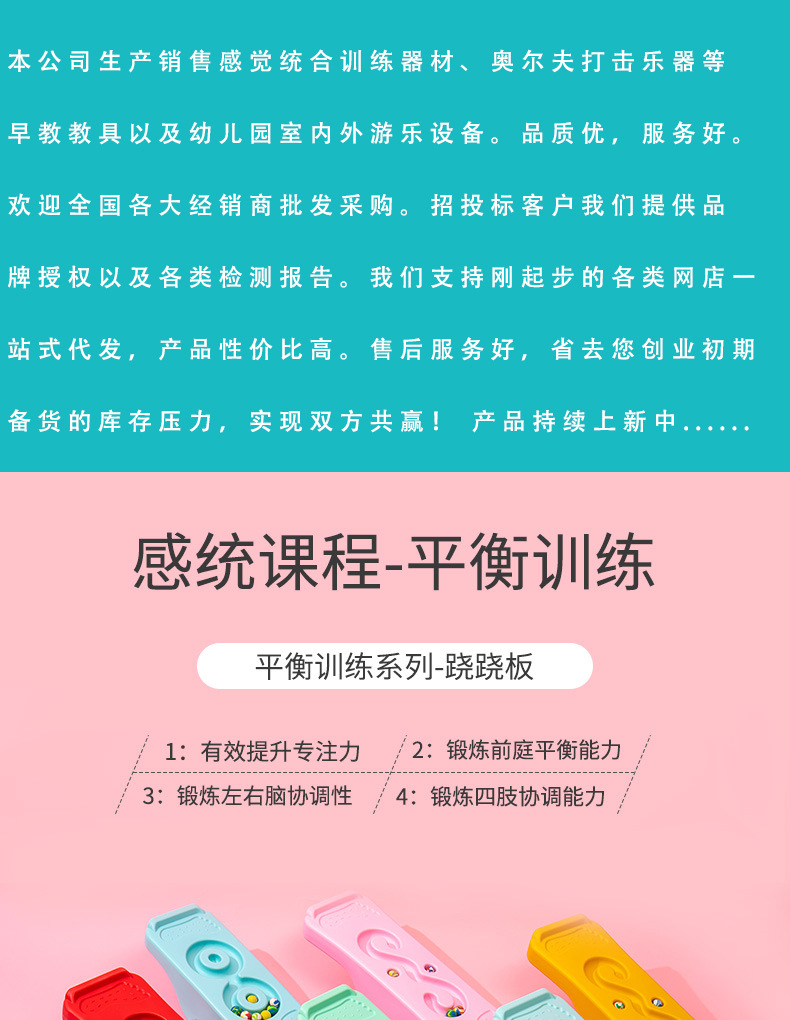 本公司生产销售感觉统合训练器材、奥尔夫打击乐器等早教教具以及幼儿园室内外游乐设备。品质优，服务好。欢迎全国各大经销商批发采购。招投标客户我们提供品牌授权以及各类检测报告。我们支持刚起步的各类网店一站式代发，产品性价比高。售后服务好，省去您创业初期备货的库存压力，实现双方共赢！ 产品持续上新中......

感统课程-平衡训练

平衡训练系列-跷跷板

1：有效提升专注力

2：锻炼前庭平衡能力

3：锻炼左右脑协调性

4：锻炼四肢协调能力